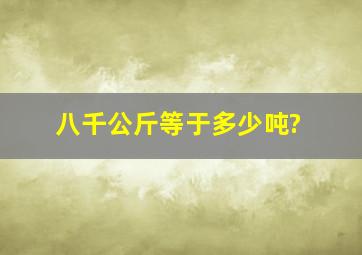 八千公斤等于多少吨?